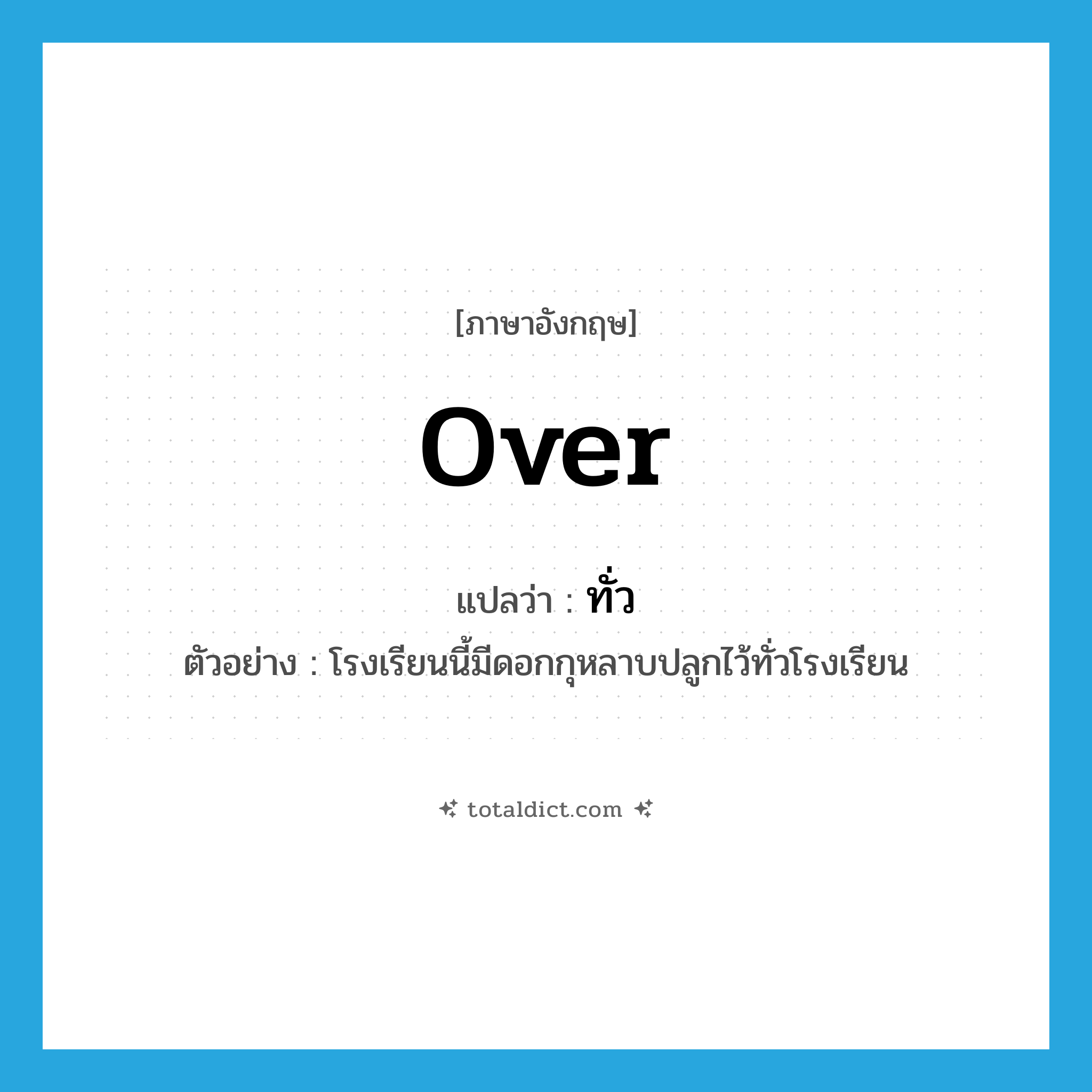 [ภาษาอังกฤษ]

over

แปลว่า : ทั่ว

ตัวอย่าง : โรงเรียนนี้มีดอกกุหลาบปลูกไว้ทั่วโรงเรียน

totaldict.com